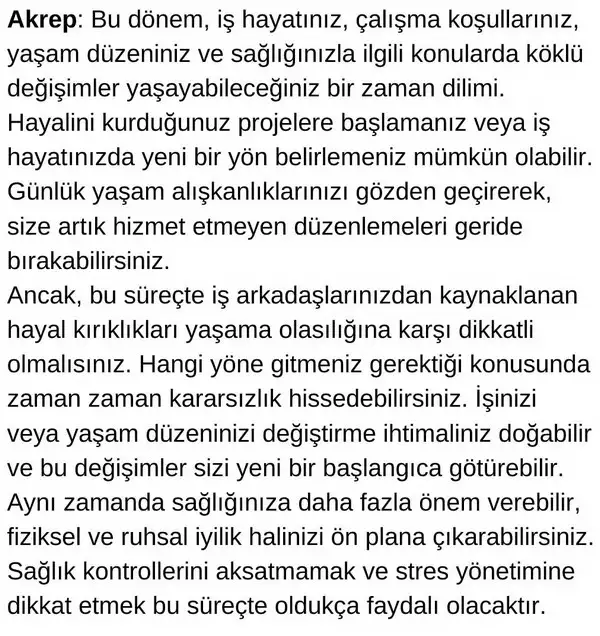 Akrep: Bu dönem, iş hayatınız, çalışma koşullarınız, yaşam düzeniniz ve sağlığınızla ilgili konularda köklü değişimler yaşayabileceğiniz bir zaman dilimi. Hayalini kurduğunuz projelere başlamanız veya iş hayatınızda yeni bir yön belirlemeniz mümkün olabilir. Günlük yaşam alışkanlıklarınızı gözden geçirerek, size artık hizmet etmeyen düzenlemeleri geride bırakabilirsiniz.
Ancak, bu süreçte iş arkadaşlarınızdan kaynaklanan hayal kırıklıkları yaşama olasılığına karşı dikkatli olmalısınız. Hangi yöne gitmeniz gerektiği konusunda zaman zaman kararsızlık hissedebilirsiniz. İşinizi veya yaşam düzeninizi değiştirme ihtimaliniz doğabilir ve bu değişimler sizi yeni bir başlangıca götürebilir. Aynı zamanda sağlığınıza daha fazla önem verebilir, fiziksel ve ruhsal iyilik halinizi ön plana çıkarabilirsiniz. Sağlık kontrollerini aksatmamak ve stres yönetimine dikkat etmek bu süreçte oldukça faydalı olacaktır.